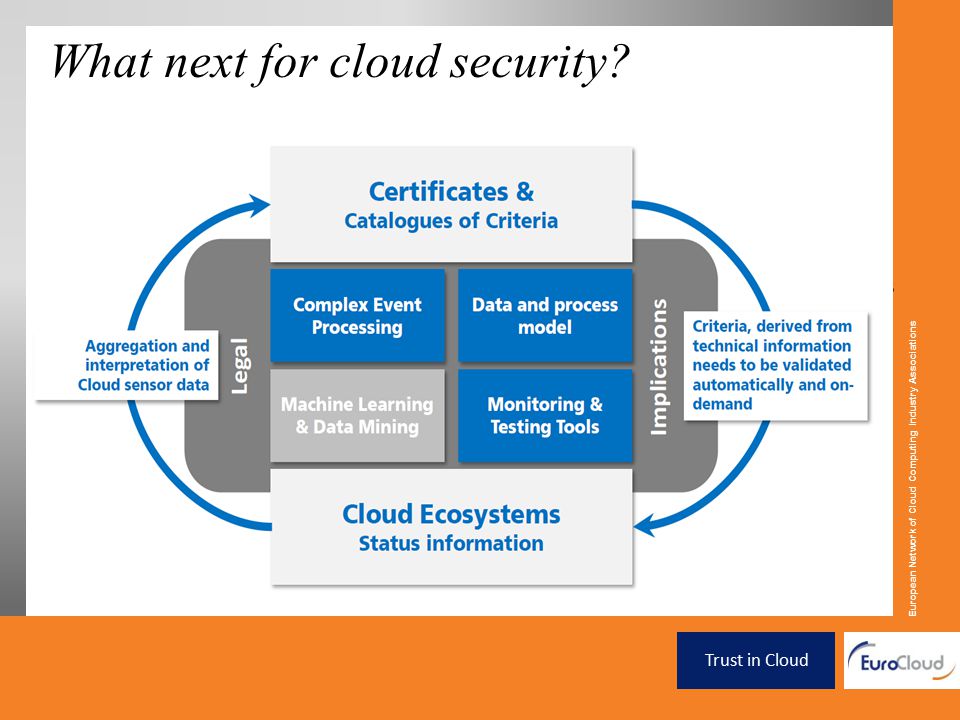 What next for cloud security?

Certificates &
Catalogues of Criteria

Aggregation and interpretation of Cloud sensor data

Legal

Complex Event Processing

Data and process model

Machine Learning & Data Mining

Monitoring & Testing Tools

Implications

Criteria, derived from technical information needs to be validated automatically and on-demand

Cloud Ecosystems
Status information

European Network of Cloud Computing Industry Associations

Trust in Cloud

EuroCloud